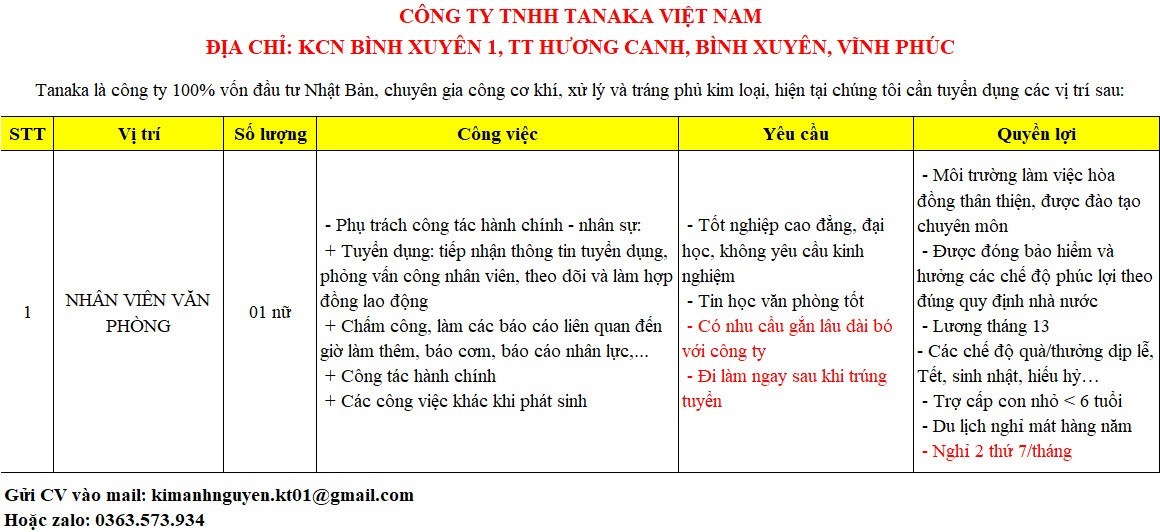 CÔNG TY TNHH TANAKA VIỆT NAM
ĐỊA CHỈ: KCN BÌNH XUYÊN 1, TT HƯƠNG CANH, BÌNH XUYÊN, VĨNH PHÚC

Tanaka là công ty 100% vốn đầu tư Nhật Bản, chuyên gia công cơ khí, xử lý và tráng phủ kim loại, hiện tại chúng tôi cần tuyển dụng các vị trí sau:

| STT | Vị trí | Số lượng | Công việc | Yêu cầu | Quyền lợi |
|---|---|---|---|---|---|
| 1 | NHÂN VIÊN VĂN PHÒNG | 01 nữ | - Phụ trách công tác hành chính - nhân sự: + Tuyển dụng: tiếp nhận thông tin tuyển dụng, phỏng vấn công nhân viên, theo dõi và làm hợp đồng lao động + Chấm công, làm các báo cáo liên quan đến giờ làm thêm, báo cơm, báo cáo nhân lực,... + Công tác hành chính + Các công việc khác khi phát sinh | - Tốt nghiệp cao đẳng, đại học, không yêu cầu kinh nghiệm - Tin học văn phòng tốt - Có nhu cầu gắn lâu dài bó với công ty - Đi làm ngay sau khi trúng tuyển | - Môi trường làm việc hòa đồng thân thiện, được đào tạo chuyên môn - Được đóng bảo hiểm và hưởng các chế độ phúc lợi theo đúng quy định nhà nước - Lương tháng 13 - Các chế độ quà/thưởng dịp lễ, Tết, sinh nhật, hiếu hỷ… - Trợ cấp con nhỏ < 6 tuổi - Du lịch nghỉ mát hàng năm - Nghỉ 2 thứ 7/tháng |

Gửi CV vào mail: kimanhnguyen.kt01@gmail.com
Hoặc zalo: 0363.573.934